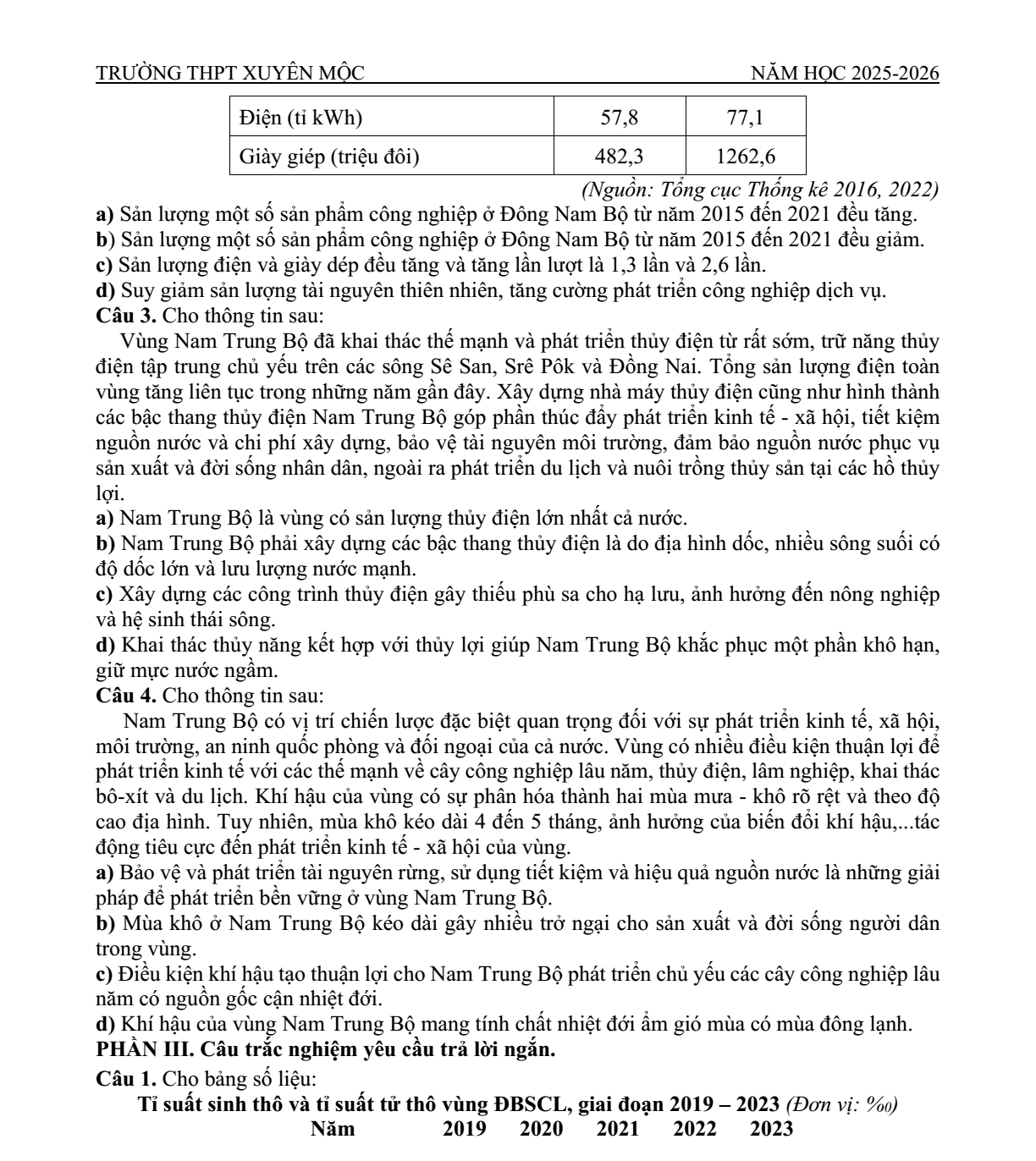 TRƯỜNG THPT XUYÊN MỘC NĂM HỌC 2025-2026

| Điện (tỉ kWh) | 57,8 | 77,1 |
|---|---|---|
| Giày giép (triệu đôi) | 482,3 | 1262,6 |

(Nguồn: Tổng cục Thống kê 2016, 2022)

a) Sản lượng một số sản phẩm công nghiệp ở Đông Nam Bộ từ năm 2015 đến 2021 đều tăng.

b) Sản lượng một số sản phẩm công nghiệp ở Đông Nam Bộ từ năm 2015 đến 2021 đều giảm.

c) Sản lượng điện và giày dép đều tăng và tăng lần lượt là 1,3 lần và 2,6 lần.

d) Suy giảm sản lượng tài nguyên thiên nhiên, tăng cường phát triển công nghiệp dịch vụ.

Câu 3. Cho thông tin sau:

Vùng Nam Trung Bộ đã khai thác thế mạnh và phát triển thủy điện từ rất sớm, trữ năng thủy điện tập trung chủ yếu trên các sông Sê San, Srê Pôk và Đồng Nai. Tổng sản lượng điện toàn vùng tăng liên tục trong những năm gần đây. Xây dựng nhà máy thủy điện cũng như hình thành các bậc thang thủy điện Nam Trung Bộ góp phần thúc đẩy phát triển kinh tế - xã hội, tiết kiệm nguồn nước và chi phí xây dựng, bảo vệ tài nguyên môi trường, đảm bảo nguồn nước phục vụ sản xuất và đời sống nhân dân, ngoài ra phát triển du lịch và nuôi trồng thủy sản tại các hồ thủy lợi.

a) Nam Trung Bộ là vùng có sản lượng thủy điện lớn nhất cả nước.

b) Nam Trung Bộ phải xây dựng các bậc thang thủy điện là do địa hình dốc, nhiều sông suối có độ dốc lớn và lưu lượng nước mạnh.

c) Xây dựng các công trình thủy điện gây thiếu phù sa cho hạ lưu, ảnh hưởng đến nông nghiệp và hệ sinh thái sông.

d) Khai thác thủy năng kết hợp với thủy lợi giúp Nam Trung Bộ khắc phục một phần khô hạn, giữ mực nước ngầm.

Câu 4. Cho thông tin sau:

Nam Trung Bộ có vị trí chiến lược đặc biệt quan trọng đối với sự phát triển kinh tế, xã hội, môi trường, an ninh quốc phòng và đối ngoại của cả nước. Vùng có nhiều điều kiện thuận lợi để phát triển kinh tế với các thế mạnh về cây công nghiệp lâu năm, thủy điện, lâm nghiệp, khai thác bô-xít và du lịch. Khí hậu của vùng có sự phân hóa thành hai mùa mưa - khô rõ rệt và theo độ cao địa hình. Tuy nhiên, mùa khô kéo dài 4 đến 5 tháng, ảnh hưởng của biến đổi khí hậu,...tác động tiêu cực đến phát triển kinh tế - xã hội của vùng.

a) Bảo vệ và phát triển tài nguyên rừng, sử dụng tiết kiệm và hiệu quả nguồn nước là những giải pháp để phát triển bền vững ở vùng Nam Trung Bộ.

b) Mùa khô ở Nam Trung Bộ kéo dài gây nhiều trở ngại cho sản xuất và đời sống người dân trong vùng.

c) Điều kiện khí hậu tạo thuận lợi cho Nam Trung Bộ phát triển chủ yếu các cây công nghiệp lâu năm có nguồn gốc cận nhiệt đới.

d) Khí hậu của vùng Nam Trung Bộ mang tính chất nhiệt đới ẩm gió mùa có mùa đông lạnh.

PHẦN III. Câu trắc nghiệm yêu cầu trả lời ngắn.

Câu 1. Cho bảng số liệu:

Tỉ suất sinh thô và tỉ suất tử thô vùng ĐBSCL, giai đoạn 2019 – 2023 (Đơn vị: ‰)

Năm 2019 2020 2021 2022 2023